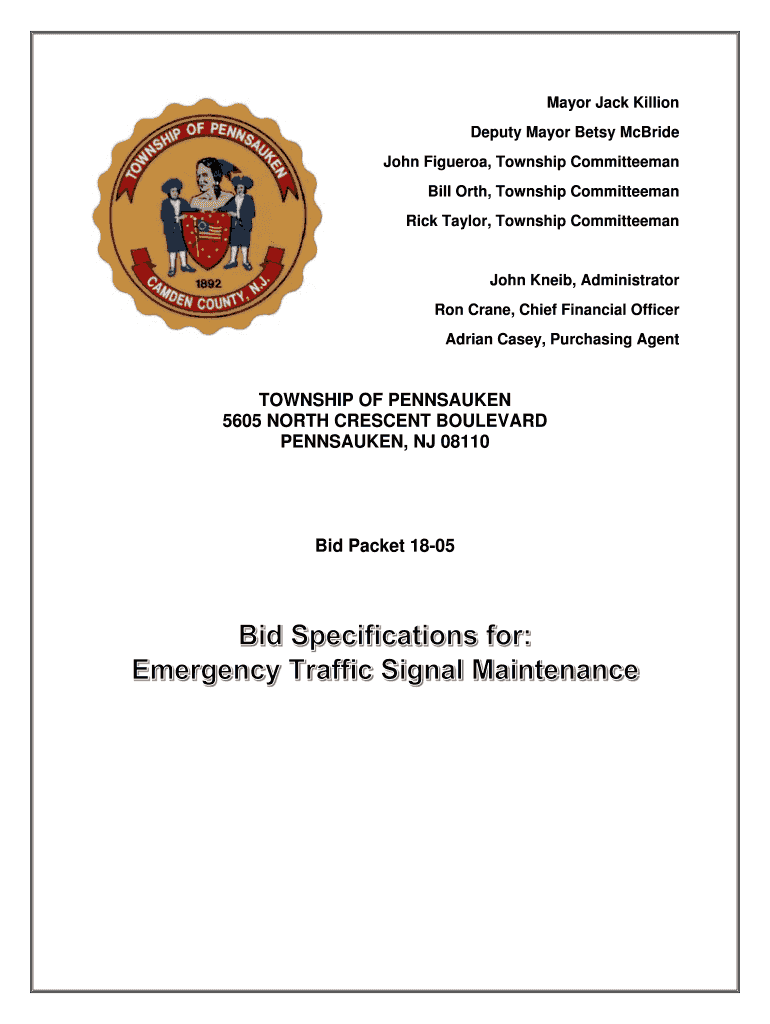 TOWNSHIP OF PENNSAUKEN
1892
CAMDEN COUNTY, N.J.

Mayor Jack Killion
Deputy Mayor Betsy McBride
John Figueroa, Township Committeeman
Bill Orth, Township Committeeman
Rick Taylor, Township Committeeman

John Kneib, Administrator
Ron Crane, Chief Financial Officer
Adrian Casey, Purchasing Agent

TOWNSHIP OF PENNSAUKEN
5605 NORTH CRESCENT BOULEVARD
PENNSAUKEN, NJ 08110

Bid Packet 18-05

Bid Specifications for:
Emergency Traffic Signal Maintenance